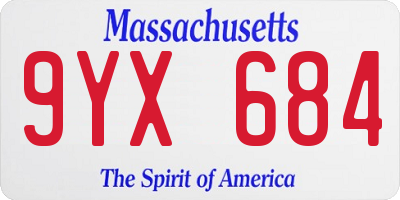 Massachusetts

9YX 684

The Spirit of America